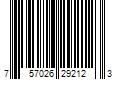 7 57026 29212 3